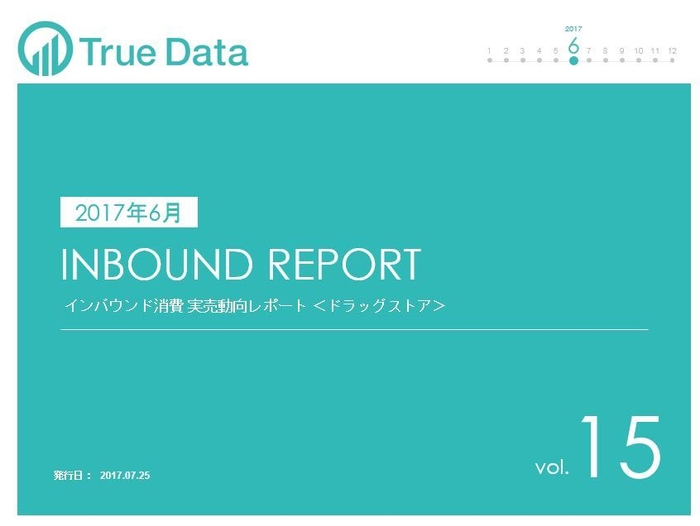 True Data

2017

1 2 3 4 5 6 7 8 9 10 11 12

2017年6月

INBOUND REPORT

インバウンド消費 実売動向レポート ＜ドラッグストア＞

発行日： 2017.07.25

vol. 15